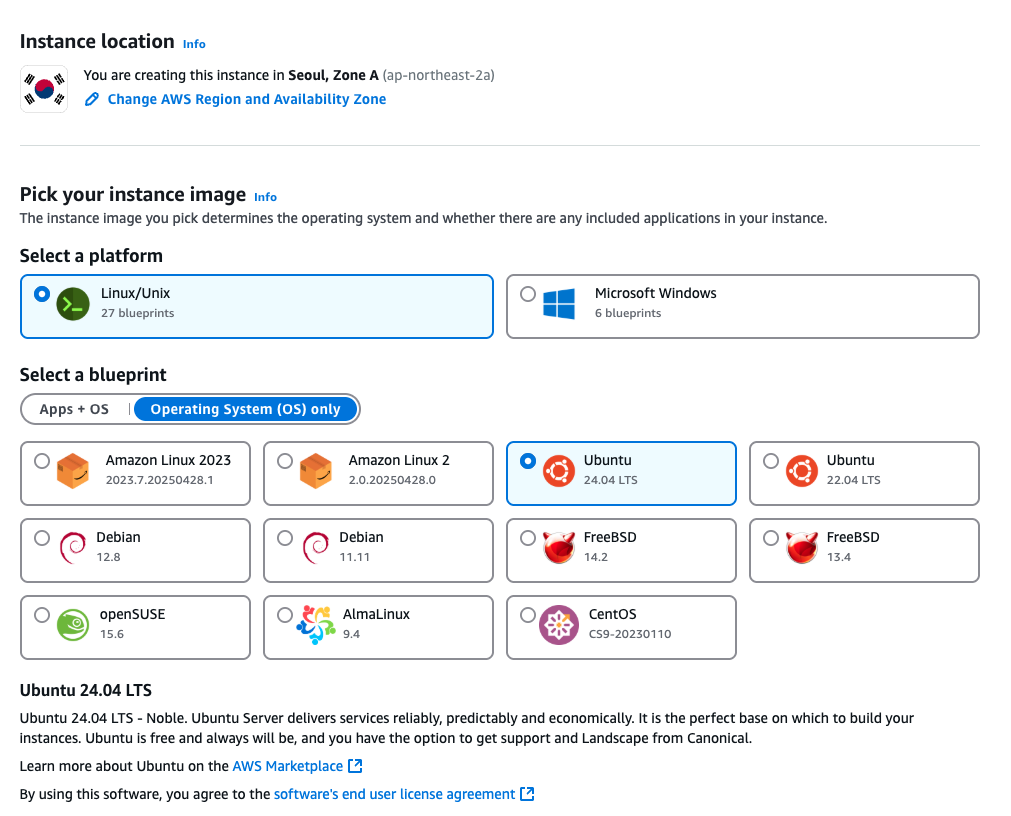 Instance location Info

You are creating this instance in Seoul, Zone A (ap-northeast-2a)
Change AWS Region and Availability Zone

Pick your instance image Info
The instance image you pick determines the operating system and whether there are any included applications in your instance.

Select a platform

Linux/Unix
27 blueprints

Microsoft Windows
6 blueprints

Select a blueprint

Apps + OS | Operating System (OS) only

Amazon Linux 2023
2023.7.20250428.1

Amazon Linux 2
2.0.20250428.0

Ubuntu
24.04 LTS

Ubuntu
22.04 LTS

Debian
12.8

Debian
11.11

FreeBSD
14.2

FreeBSD
13.4

openSUSE
15.6

AlmaLinux
9.4

CentOS
CS9-20230110

Ubuntu 24.04 LTS

Ubuntu 24.04 LTS - Noble. Ubuntu Server delivers services reliably, predictably and economically. It is the perfect base on which to build your instances. Ubuntu is free and always will be, and you have the option to get support and Landscape from Canonical.

Learn more about Ubuntu on the AWS Marketplace

By using this software, you agree to the software's end user license agreement